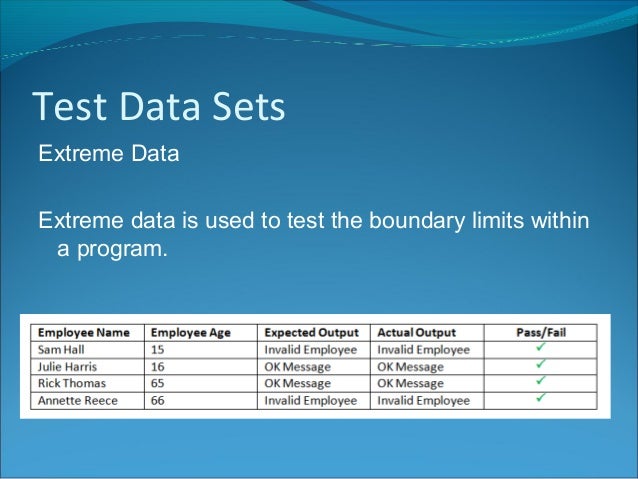 Test Data Sets

Extreme Data

Extreme data is used to test the boundary limits within a program.

| Employee Name | Employee Age | Expected Output | Actual Output | Pass/Fail |
|---|---|---|---|---|
| Sam Hall | 15 | Invalid Employee | Invalid Employee | ✓ |
| Julie Harris | 16 | OK Message | OK Message | ✓ |
| Rick Thomas | 65 | OK Message | OK Message | ✓ |
| Annette Reece | 66 | Invalid Employee | Invalid Employee | ✓ |